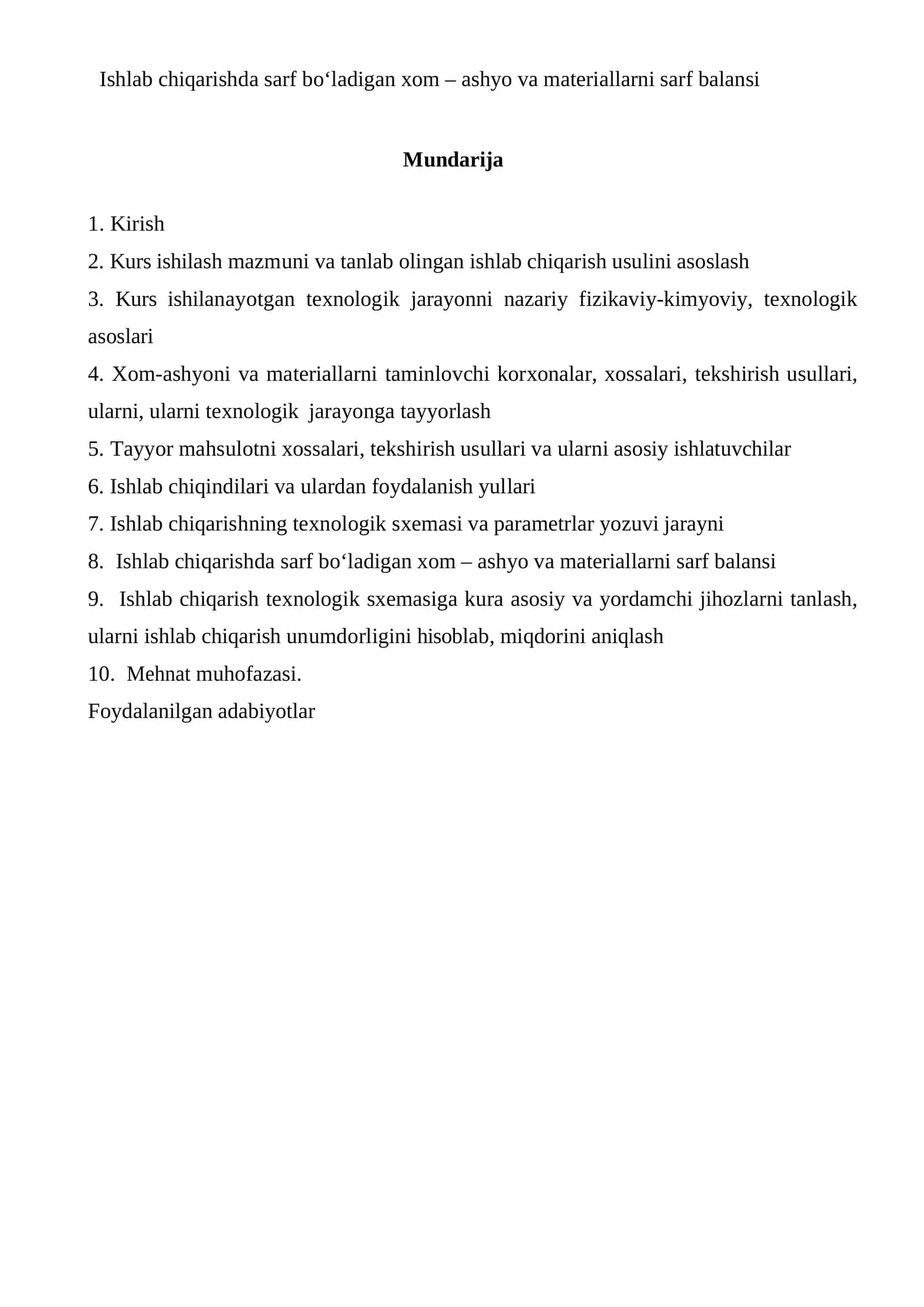 Ishlab chiqarishda sarf bo'ladigan xom – ashyo va materiallarni sarf balansi

Mundarija

1. Kirish
2. Kurs ishilash mazmuni va tanlab olingan ishlab chiqarish usulini asoslash
3. Kurs ishilanayotgan texnologik jarayonni nazariy fizikaviy-kimyoviy, texnologik asoslari
4. Xom-ashyoni va materiallarni taminlovchi korxonalar, xossalari, tekshirish usullari, ularni, ularni texnologik jarayonga tayyorlash
5. Tayyor mahsulotni xossalari, tekshirish usullari va ularni asosiy ishlatuvchilar
6. Ishlab chiqindilari va ulardan foydalanish yullari
7. Ishlab chiqarishning texnologik sxemasi va parametrlar yozuvi jarayni
8. Ishlab chiqarishda sarf bo'ladigan xom – ashyo va materiallarni sarf balansi
9. Ishlab chiqarish texnologik sxemasiga kura asosiy va yordamchi jihozlarni tanlash, ularni ishlab chiqarish unumdorligini hisoblab, miqdorini aniqlash
10. Mehnat muhofazasi.
Foydalanilgan adabiyotlar